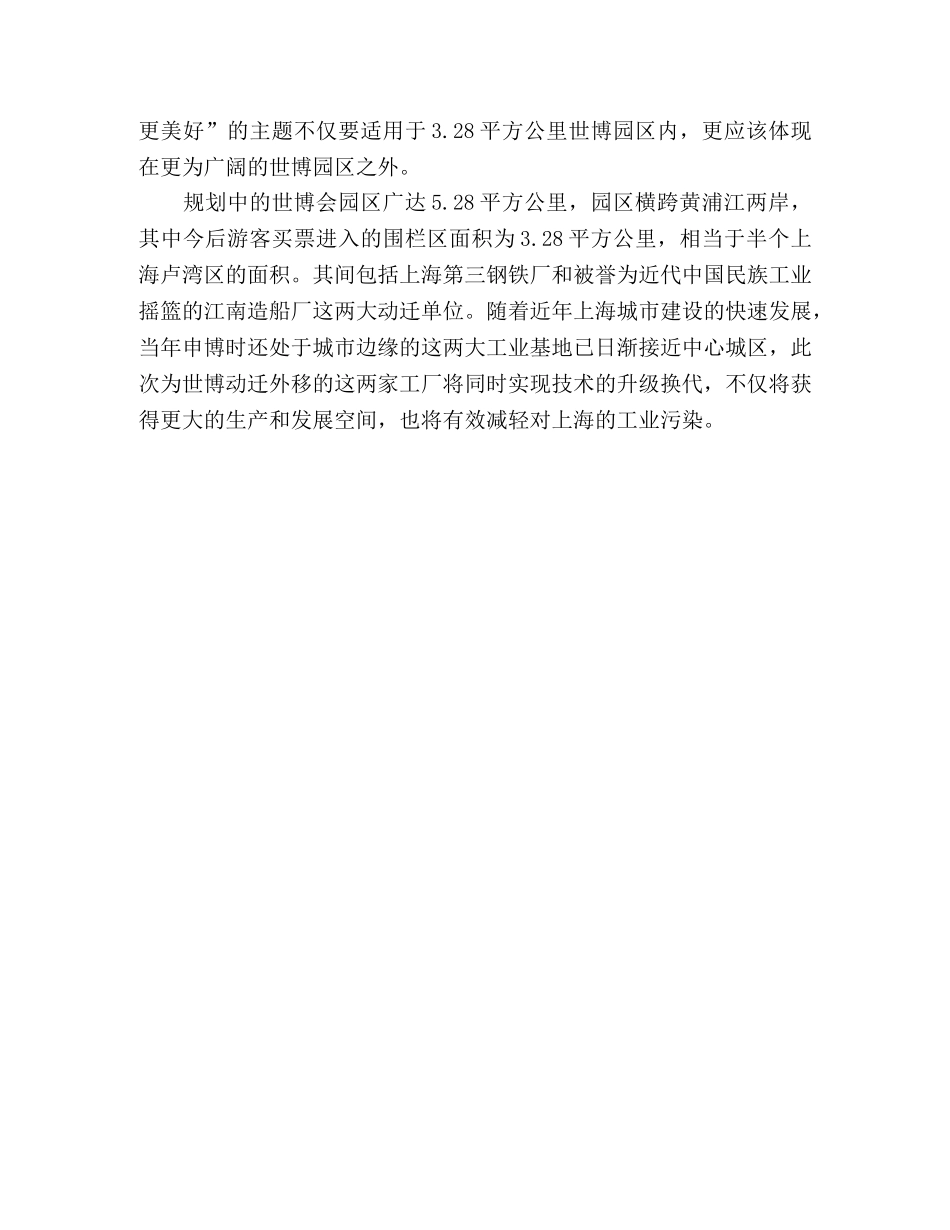 更美好”的主题不仅要适用于3.28平方公里世博园区内，更应该体现在更为广阔的世博园区之外。

规划中的世博会园区广达5.28平方公里，园区横跨黄浦江两岸，其中今后游客买票进入的围栏区面积为3.28平方公里，相当于半个上海卢湾区的面积。其间包括上海第三钢铁厂和被誉为近代中国民族工业摇篮的江南造船厂这两大动迁单位。随着近年上海城市建设的快速发展，当年申博时还处于城市边缘的这两大工业基地已日渐接近中心城区，此次为世博动迁外移的这两家工厂将同时实现技术的升级换代，不仅将获得更大的生产和发展空间，也将有效减轻对上海的工业污染。